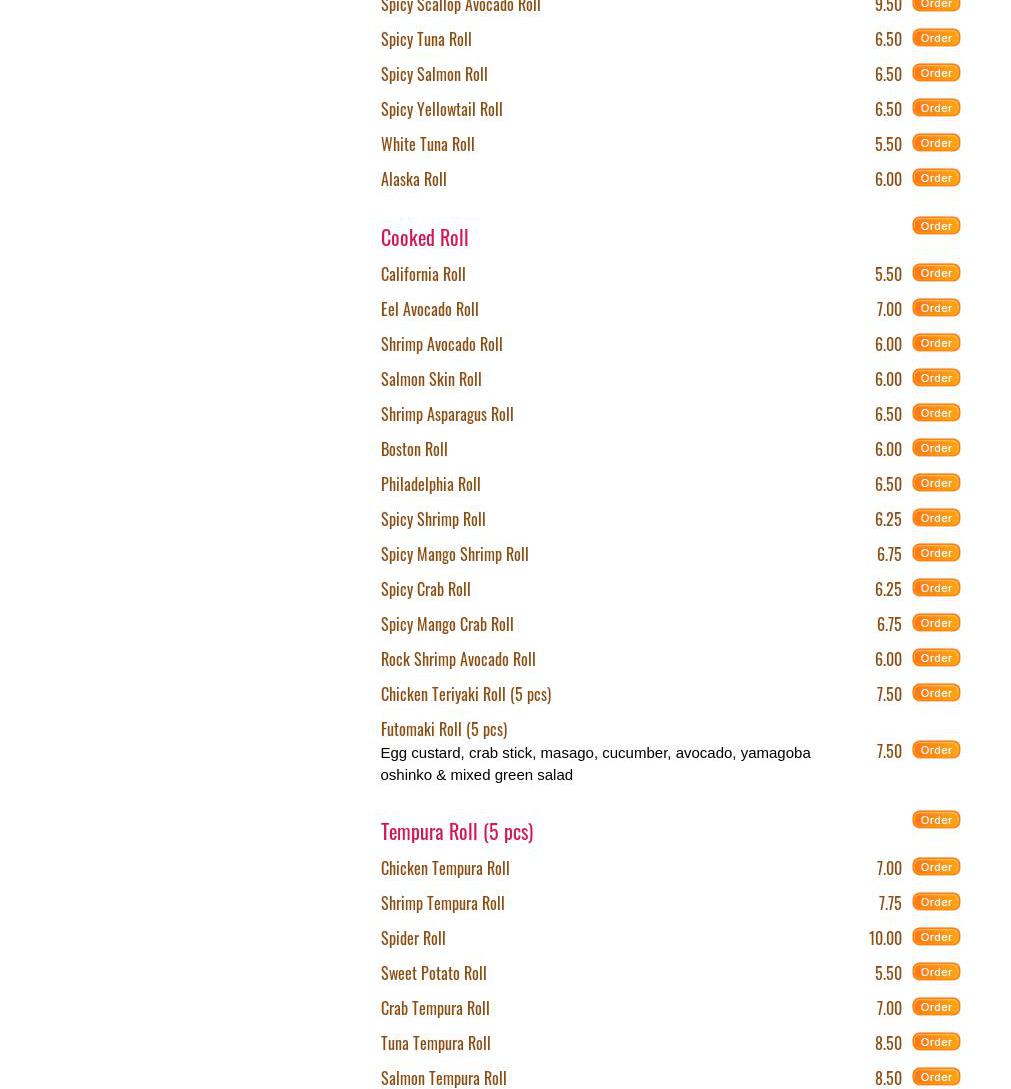 Spicy Scallop Avocado Roll 9.50 Order

Spicy Tuna Roll 6.50 Order

Spicy Salmon Roll 6.50 Order

Spicy Yellowtail Roll 6.50 Order

White Tuna Roll 5.50 Order

Alaska Roll 6.00 Order

Cooked Roll Order

California Roll 5.50 Order

Eel Avocado Roll 7.00 Order

Shrimp Avocado Roll 6.00 Order

Salmon Skin Roll 6.00 Order

Shrimp Asparagus Roll 6.50 Order

Boston Roll 6.00 Order

Philadelphia Roll 6.50 Order

Spicy Shrimp Roll 6.25 Order

Spicy Mango Shrimp Roll 6.75 Order

Spicy Crab Roll 6.25 Order

Spicy Mango Crab Roll 6.75 Order

Rock Shrimp Avocado Roll 6.00 Order

Chicken Teriyaki Roll (5 pcs) 7.50 Order

Futomaki Roll (5 pcs)
Egg custard, crab stick, masago, cucumber, avocado, yamagoba oshinko & mixed green salad 7.50 Order

Tempura Roll (5 pcs) Order

Chicken Tempura Roll 7.00 Order

Shrimp Tempura Roll 7.75 Order

Spider Roll 10.00 Order

Sweet Potato Roll 5.50 Order

Crab Tempura Roll 7.00 Order

Tuna Tempura Roll 8.50 Order

Salmon Tempura Roll 8.50 Order